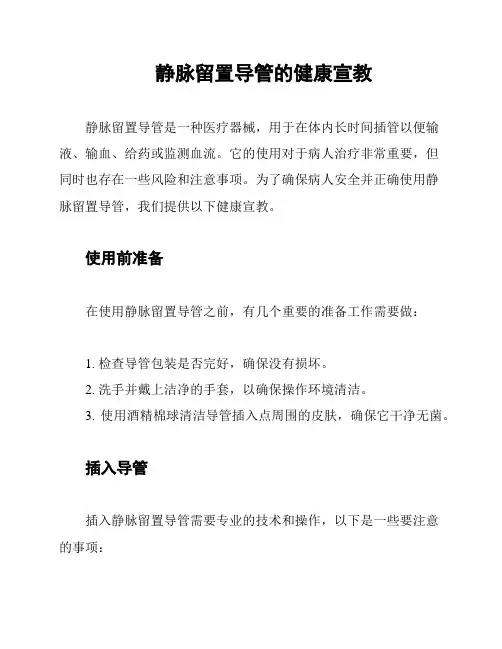 静脉留置导管的健康宣教

静脉留置导管是一种医疗器械，用于在体内长时间插管以便输液、输血、给药或监测血流。它的使用对于病人治疗非常重要，但同时也存在一些风险和注意事项。为了确保病人安全并正确使用静脉留置导管，我们提供以下健康宣教。

使用前准备

在使用静脉留置导管之前，有几个重要的准备工作需要做：

1. 检查导管包装是否完好，确保没有损坏。
2. 洗手并戴上洁净的手套，以确保操作环境清洁。
3. 使用酒精棉球清洁导管插入点周围的皮肤，确保它干净无菌。

插入导管

插入静脉留置导管需要专业的技术和操作，以下是一些要注意的事项：